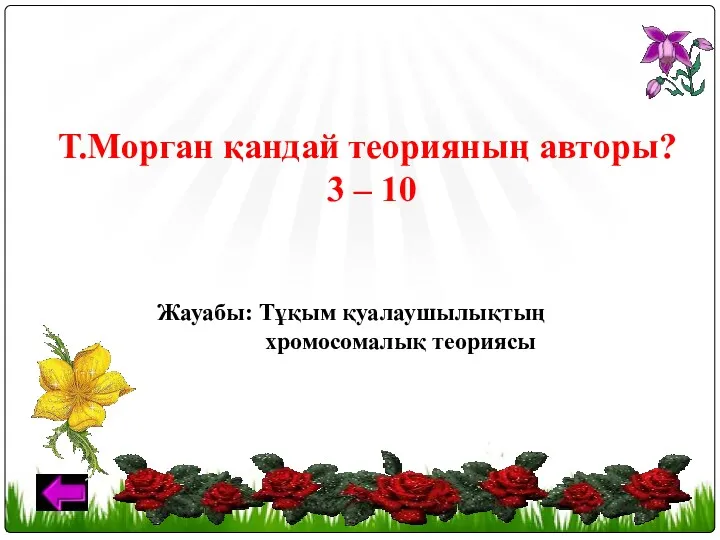 Т.Морган қандай теорияның авторы?
3 – 10

Жауабы: Тұқым қуалаушылықтың хромосомалық теориясы